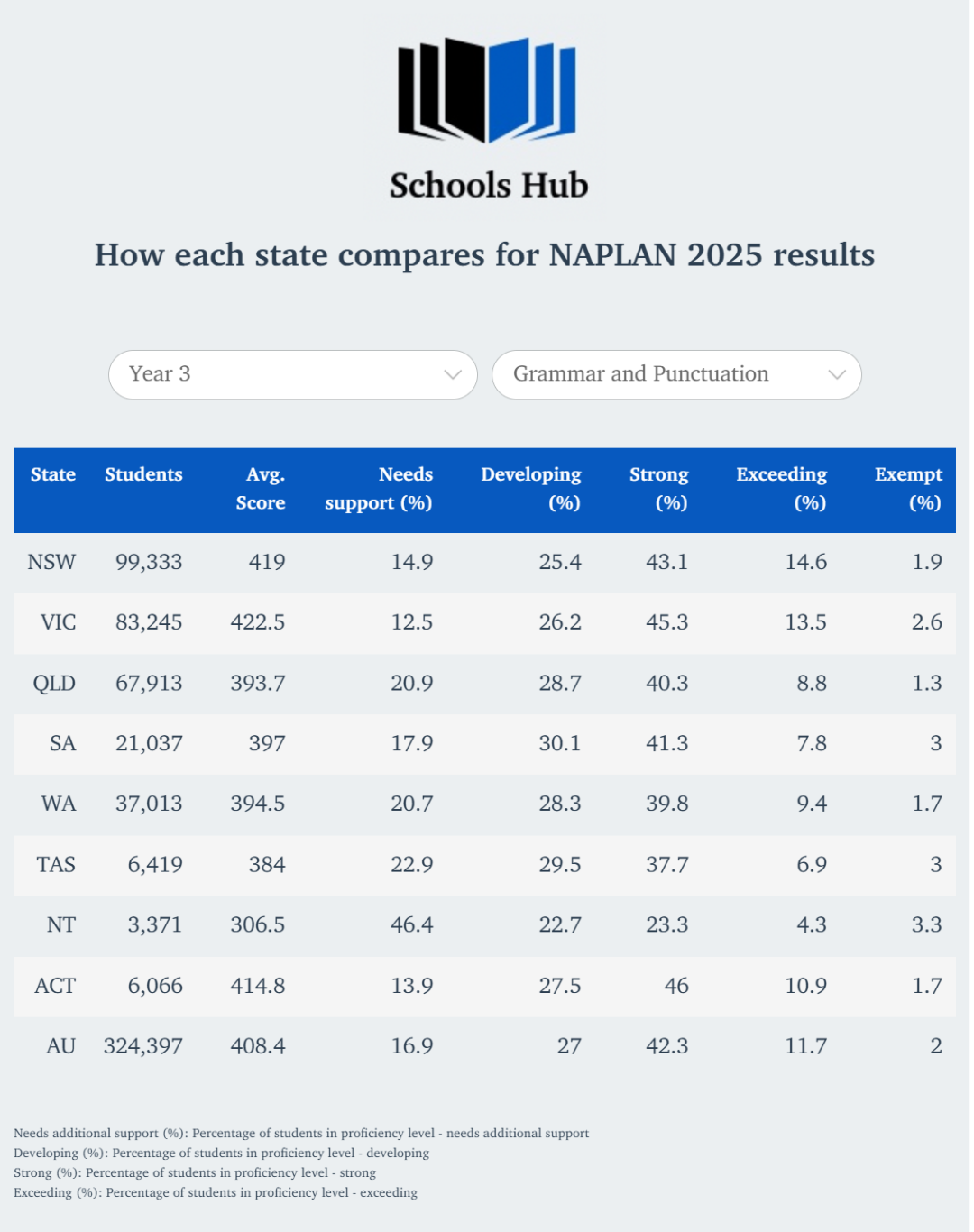 Schools Hub

How each state compares for NAPLAN 2025 results

Year 3

Grammar and Punctuation

| State | Students | Avg. Score | Needs support (%) | Developing (%) | Strong (%) | Exceeding (%) | Exempt (%) |
|---|---|---|---|---|---|---|---|
| NSW | 99,333 | 419 | 14.9 | 25.4 | 43.1 | 14.6 | 1.9 |
| VIC | 83,245 | 422.5 | 12.5 | 26.2 | 45.3 | 13.5 | 2.6 |
| QLD | 67,913 | 393.7 | 20.9 | 28.7 | 40.3 | 8.8 | 1.3 |
| SA | 21,037 | 397 | 17.9 | 30.1 | 41.3 | 7.8 | 3 |
| WA | 37,013 | 394.5 | 20.7 | 28.3 | 39.8 | 9.4 | 1.7 |
| TAS | 6,419 | 384 | 22.9 | 29.5 | 37.7 | 6.9 | 3 |
| NT | 3,371 | 306.5 | 46.4 | 22.7 | 23.3 | 4.3 | 3.3 |
| ACT | 6,066 | 414.8 | 13.9 | 27.5 | 46 | 10.9 | 1.7 |
| AU | 324,397 | 408.4 | 16.9 | 27 | 42.3 | 11.7 | 2 |

Needs additional support (%): Percentage of students in proficiency level - needs additional support
Developing (%): Percentage of students in proficiency level - developing
Strong (%): Percentage of students in proficiency level - strong
Exceeding (%): Percentage of students in proficiency level - exceeding